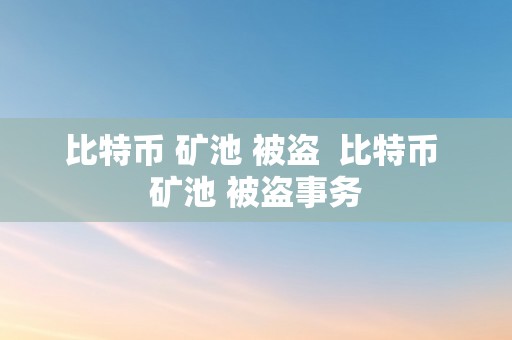 比特币 矿池 被盗  比特币 矿池 被盗事务